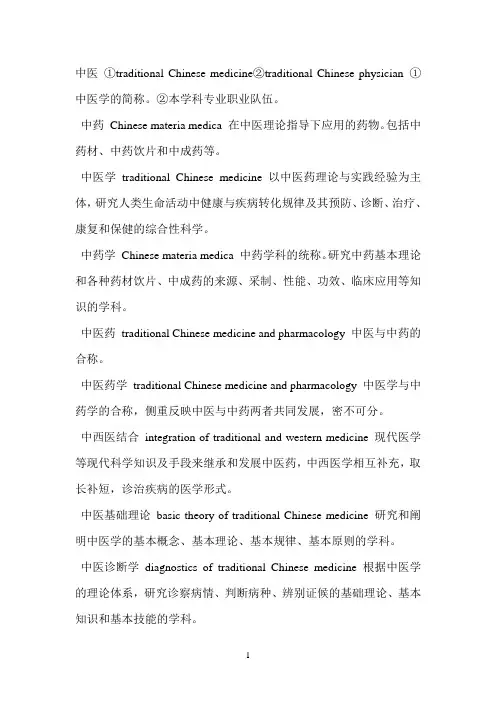 中医 ①traditional Chinese medicine②traditional Chinese physician ①中医学的简称。②本学科专业职业队伍。

中药 Chinese materia medica 在中医理论指导下应用的药物。包括中药材、中药饮片和中成药等。

中医学 traditional Chinese medicine 以中医药理论与实践经验为主体，研究人类生命活动中健康与疾病转化规律及其预防、诊断、治疗、康复和保健的综合性科学。

中药学 Chinese materia medica 中药学科的统称。研究中药基本理论和各种药材饮片、中成药的来源、采制、性能、功效、临床应用等知识的学科。

中医药 traditional Chinese medicine and pharmacology 中医与中药的合称。

中医药学 traditional Chinese medicine and pharmacology 中医学与中药学的合称，侧重反映中医与中药两者共同发展，密不可分。

中西医结合 integration of traditional and western medicine 现代医学等现代科学知识及手段来继承和发展中医药，中西医学相互补充，取长补短，诊治疾病的医学形式。

中医基础理论 basic theory of traditional Chinese medicine 研究和阐明中医学的基本概念、基本理论、基本规律、基本原则的学科。

中医诊断学 diagnostics of traditional Chinese medicine 根据中医学的理论体系，研究诊察病情、判断病种、辨别证候的基础理论、基本知识和基本技能的学科。

1